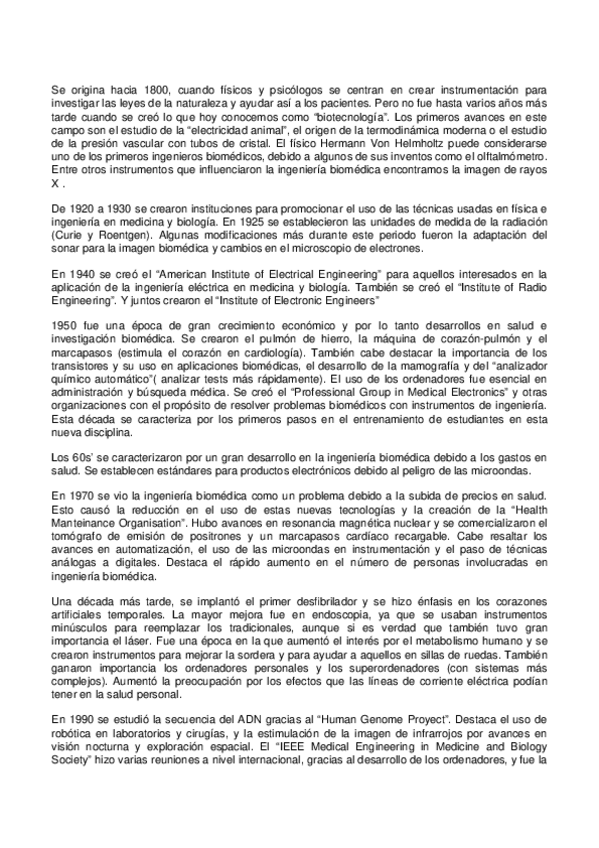 Se origina hacia 1800, cuando físicos y psicólogos se centran en crear instrumentación para investigar las leyes de la naturaleza y ayudar así a los pacientes. Pero no fue hasta varios años más tarde cuando se creó lo que hoy conocemos como "biotecnología". Los primeros avances en este campo son el estudio de la "electricidad animal", el origen de la termodinámica moderna o el estudio de la presión vascular con tubos de cristal. El físico Hermann Von Helmholtz puede considerarse uno de los primeros ingenieros biomédicos, debido a algunos de sus inventos como el olftalmómetro. Entre otros instrumentos que influenciaron la ingeniería biomédica encontramos la imagen de rayos X .

De 1920 a 1930 se crearon instituciones para promocionar el uso de las técnicas usadas en física e ingeniería en medicina y biología. En 1925 se establecieron las unidades de medida de la radiación (Curie y Roentgen). Algunas modificaciones más durante este periodo fueron la adaptación del sonar para la imagen biomédica y cambios en el microscopio de electrones.

En 1940 se creó el "American Institute of Electrical Engineering" para aquellos interesados en la aplicación de la ingeniería eléctrica en medicina y biología. También se creó el "Institute of Radio Engineering". Y juntos crearon el "Institute of Electronic Engineers"

1950 fue una época de gran crecimiento económico y por lo tanto desarrollos en salud e investigación biomédica. Se crearon el pulmón de hierro, la máquina de corazón-pulmón y el marcapasos (estimula el corazón en cardiología). También cabe destacar la importancia de los transistores y su uso en aplicaciones biomédicas, el desarrollo de la mamografía y del "analizador químico automático"( analizar tests más rápidamente). El uso de los ordenadores fue esencial en administración y búsqueda médica. Se creó el "Professional Group in Medical Electronics" y otras organizaciones con el propósito de resolver problemas biomédicos con instrumentos de ingeniería. Esta década se caracteriza por los primeros pasos en el entrenamiento de estudiantes en esta nueva disciplina.

Los 60s' se caracterizaron por un gran desarrollo en la ingeniería biomédica debido a los gastos en salud. Se establecen estándares para productos electrónicos debido al peligro de las microondas.

En 1970 se vio la ingeniería biomédica como un problema debido a la subida de precios en salud. Esto causó la reducción en el uso de estas nuevas tecnologías y la creación de la "Health Manteinance Organisation". Hubo avances en resonancia magnética nuclear y se comercializaron el tomógrafo de emisión de positrones y un marcapasos cardíaco recargable. Cabe resaltar los avances en automatización, el uso de las microondas en instrumentación y el paso de técnicas análogas a digitales. Destaca el rápido aumento en el número de personas involucradas en ingeniería biomédica.

Una década más tarde, se implantó el primer desfibrilador y se hizo énfasis en los corazones artificiales temporales. La mayor mejora fue en endoscopia, ya que se usaban instrumentos minúsculos para reemplazar los tradicionales, aunque si es verdad que también tuvo gran importancia el láser. Fue una época en la que aumentó el interés por el metabolismo humano y se crearon instrumentos para mejorar la sordera y para ayudar a aquellos en sillas de ruedas. También ganaron importancia los ordenadores personales y los superordenadores (con sistemas más complejos). Aumentó la preocupación por los efectos que las líneas de corriente eléctrica podían tener en la salud personal.

En 1990 se estudió la secuencia del ADN gracias al "Human Genome Proyect". Destaca el uso de robótica en laboratorios y cirugías, y la estimulación de la imagen de infrarrojos por avances en visión nocturna y exploración espacial. El "IEEE Medical Engineering in Medicine and Biology Society" hizo varias reuniones a nivel internacional, gracias al desarrollo de los ordenadores, y fue la